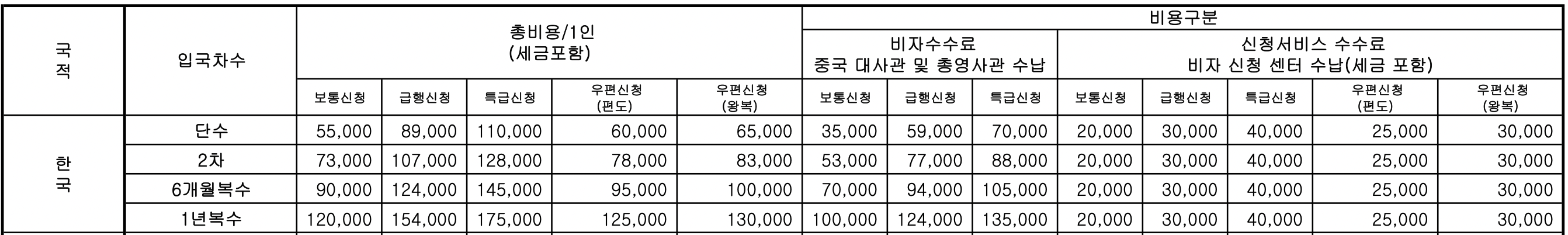 | 국적 | 입국차수 | 총비용/1인 (세금포함) | | | | | 비용구분 | | | | | | | |
|---|---|---|---|---|---|---|---|---|---|---|---|---|---|---|
| | | | | | | | 비자수수료 중국 대사관 및 총영사관 수납 | | | 신청서비스 수수료 비자 신청 센터 수납(세금 포함) | | | | |
| | | 보통신청 | 급행신청 | 특급신청 | 우편신청 (편도) | 우편신청 (왕복) | 보통신청 | 급행신청 | 특급신청 | 보통신청 | 급행신청 | 특급신청 | 우편신청 (편도) | 우편신청 (왕복) |
| 한국 | 단수 | 55,000 | 89,000 | 110,000 | 60,000 | 65,000 | 35,000 | 59,000 | 70,000 | 20,000 | 30,000 | 40,000 | 25,000 | 30,000 |
| | 2차 | 73,000 | 107,000 | 128,000 | 78,000 | 83,000 | 53,000 | 77,000 | 88,000 | 20,000 | 30,000 | 40,000 | 25,000 | 30,000 |
| | 6개월복수 | 90,000 | 124,000 | 145,000 | 95,000 | 100,000 | 70,000 | 94,000 | 105,000 | 20,000 | 30,000 | 40,000 | 25,000 | 30,000 |
| | 1년복수 | 120,000 | 154,000 | 175,000 | 125,000 | 130,000 | 100,000 | 124,000 | 135,000 | 20,000 | 30,000 | 40,000 | 25,000 | 30,000 |